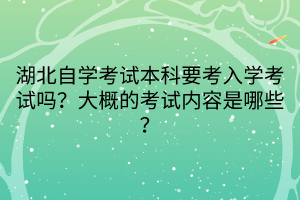 湖北自学考试本科要考入学考试吗？大概的考试内容是哪些？